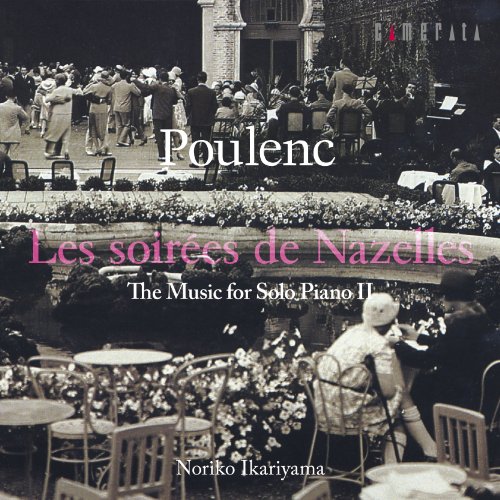 CAMERATA

Poulenc

Les soirées de Nazelles

The Music for Solo Piano II

Noriko Ikariyama